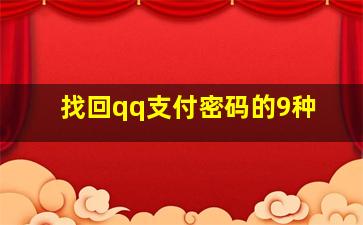 找回qq支付密码的9种